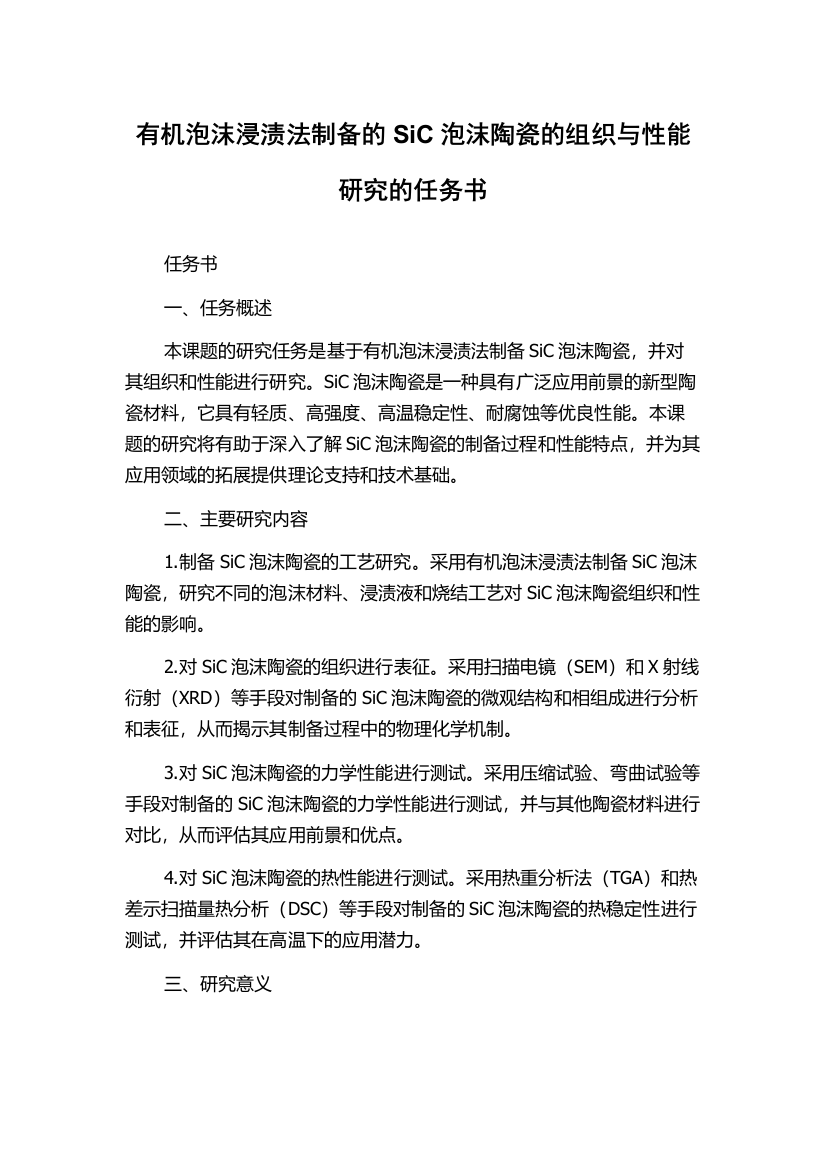 有机泡沫浸渍法制备的 SiC 泡沫陶瓷的组织与性能研究的任务书

任务书

一、任务概述

本课题的研究任务是基于有机泡沫浸渍法制备 SiC 泡沫陶瓷，并对其组织和性能进行研究。SiC 泡沫陶瓷是一种具有广泛应用前景的新型陶瓷材料，它具有轻质、高强度、高温稳定性、耐腐蚀等优良性能。本课题的研究将有助于深入了解 SiC 泡沫陶瓷的制备过程和性能特点，并为其应用领域的拓展提供理论支持和技术基础。

二、主要研究内容

1.制备 SiC 泡沫陶瓷的工艺研究。采用有机泡沫浸渍法制备 SiC 泡沫陶瓷，研究不同的泡沫材料、浸渍液和烧结工艺对 SiC 泡沫陶瓷组织和性能的影响。

2.对 SiC 泡沫陶瓷的组织进行表征。采用扫描电镜（SEM）和 X 射线衍射（XRD）等手段对制备的 SiC 泡沫陶瓷的微观结构和相组成进行分析和表征，从而揭示其制备过程中的物理化学机制。

3.对 SiC 泡沫陶瓷的力学性能进行测试。采用压缩试验、弯曲试验等手段对制备的 SiC 泡沫陶瓷的力学性能进行测试，并与其他陶瓷材料进行对比，从而评估其应用前景和优点。

4.对 SiC 泡沫陶瓷的热性能进行测试。采用热重分析法（TGA）和热差示扫描量热分析（DSC）等手段对制备的 SiC 泡沫陶瓷的热稳定性进行测试，并评估其在高温下的应用潜力。

三、研究意义